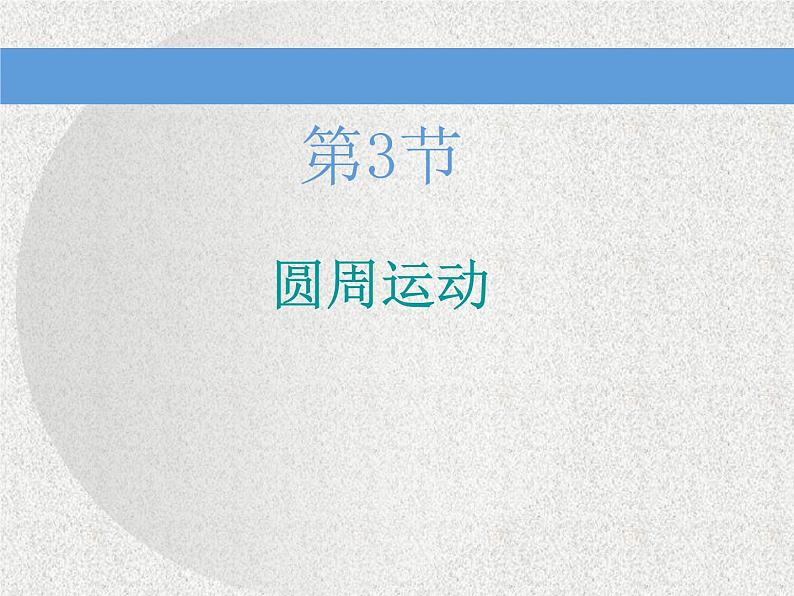 第3节

圆周运动